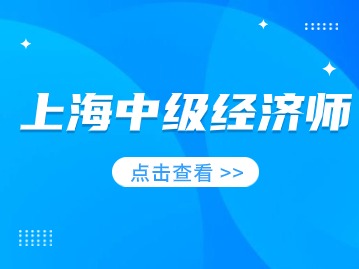 上海中级经济师

点击查看 >>